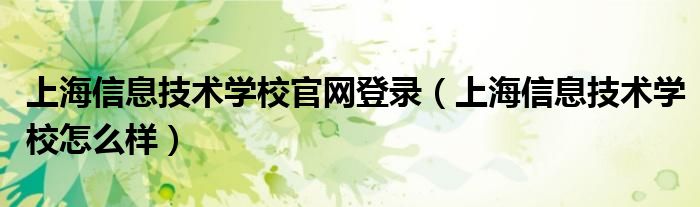 上海信息技术学校官网登录（上海信息技术学校怎么样）